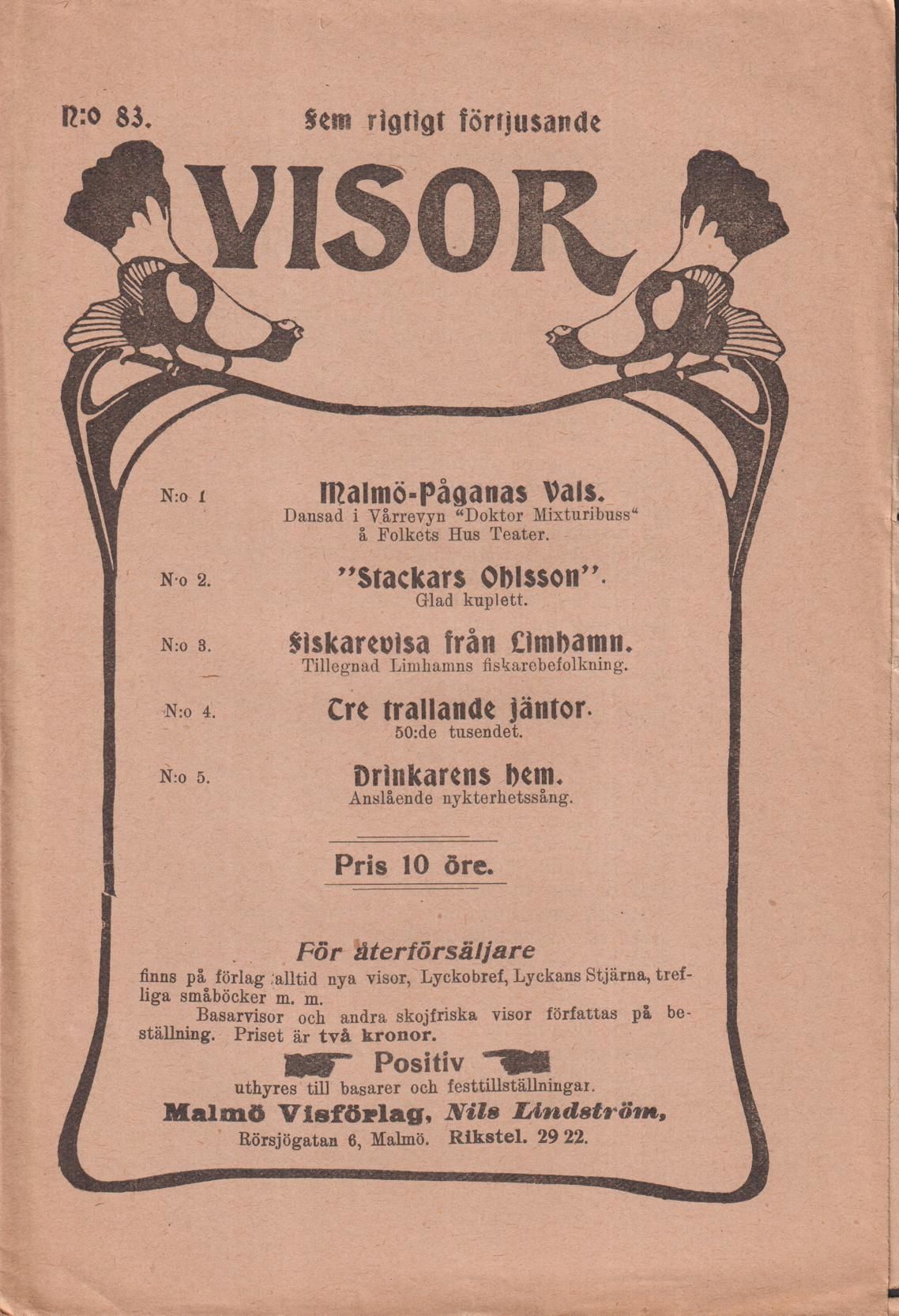 N:o 83. Fem rigtigt förtjusande

VISOR

N:o 1 Malmö-Påganas Vals.
Dansad i Vårrevyn "Doktor Mixturibuss" å Folkets Hus Teater.

N:o 2. "Stackars Ohlsson".
Glad kuplett.

N:o 3. Fiskarevisa från Limhamn.
Tillegnad Limhamns fiskarebefolkning.

N:o 4. Tre trallande jäntor.
50:de tusendet.

N:o 5. Drinkarens hem.
Anslående nykterhetssång.

Pris 10 öre.

För återförsäljare
finns på förlag alltid nya visor, Lyckobref, Lyckans Stjärna, trefliga småböcker m. m.
Basarvisor och andra skojfriska visor författas på beställning. Priset är två kronor.

Positiv
uthyres till basarer och festtillställningar.
Malmö Visförlag, Nils Lindström,
Rörsjögatan 6, Malmö. Rikstel. 29 22.